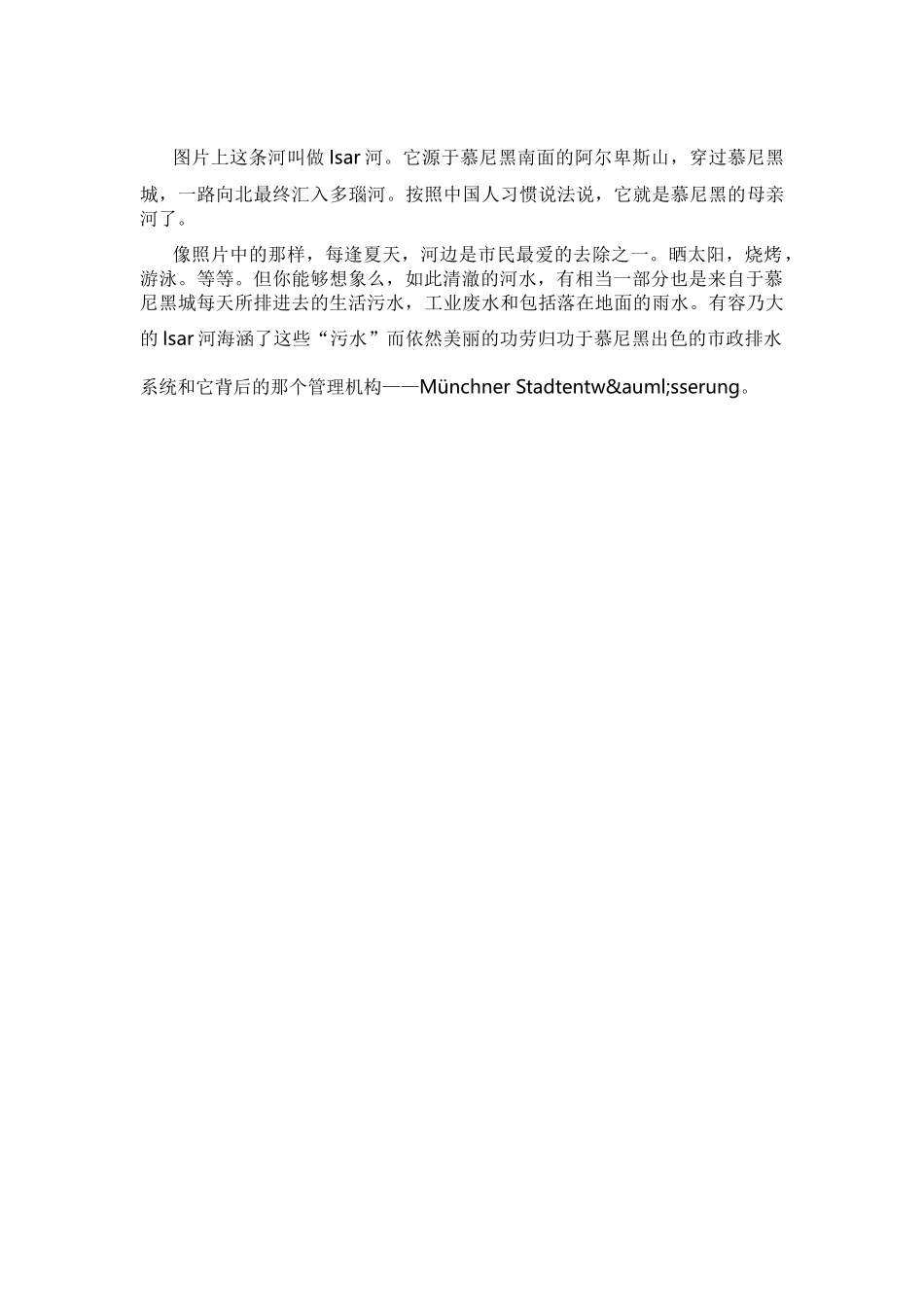 图片上这条河叫做 Isar 河。它源于慕尼黑南面的阿尔卑斯山，穿过慕尼黑城，一路向北最终汇入多瑙河。按照中国人习惯说法说，它就是慕尼黑的母亲河了。

像照片中的那样，每逢夏天，河边是市民最爱的去除之一。晒太阳，烧烤，游泳。等等。但你能够想象么，如此清澈的河水，有相当一部分也是来自于慕尼黑城每天所排进去的生活污水，工业废水和包括落在地面的雨水。有容乃大的 Isar 河海涵了这些“污水”而依然美丽的功劳归功于慕尼黑出色的市政排水系统和它背后的那个管理机构——Münchner Stadtentw&auml;sserung。